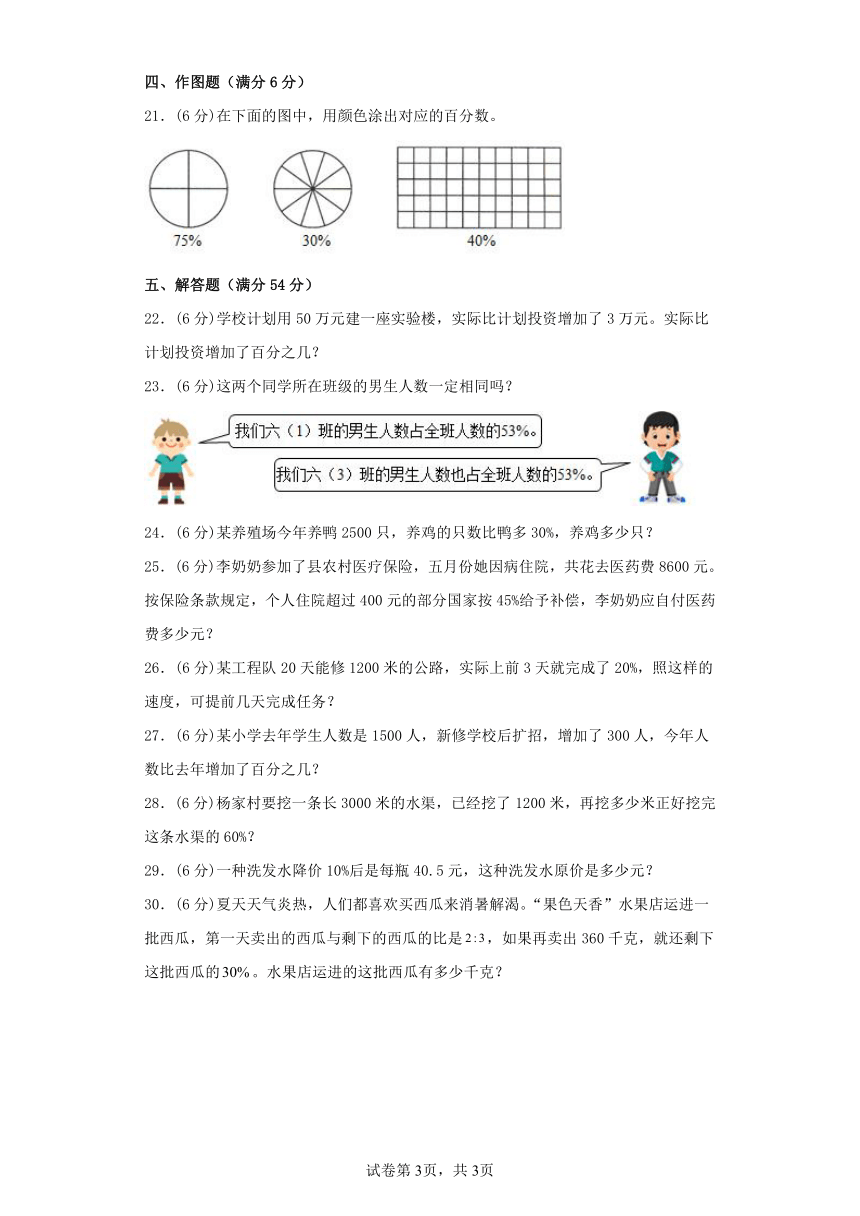 四、作图题（满分 6 分）

21．(6 分)在下面的图中，用颜色涂出对应的百分数。

75%

30%

40%

五、解答题（满分 54 分）

22．(6 分)学校计划用 50 万元建一座实验楼，实际比计划投资增加了 3 万元。实际比计划投资增加了百分之几？

23．(6 分)这两个同学所在班级的男生人数一定相同吗？

我们六（1）班的男生人数占全班人数的53%。

我们六（3）班的男生人数也占全班人数的53%。

24．(6 分)某养殖场今年养鸭 2500 只，养鸡的只数比鸭多 30%，养鸡多少只？

25．(6 分)李奶奶参加了县农村医疗保险，五月份她因病住院，共花去医药费 8600 元。按保险条款规定，个人住院超过 400 元的部分国家按 45%给予补偿，李奶奶应自付医药费多少元？

26．(6 分)某工程队 20 天能修 1200 米的公路，实际上前 3 天就完成了 20%，照这样的速度，可提前几天完成任务？

27．(6 分)某小学去年学生人数是 1500 人，新修学校后扩招，增加了 300 人，今年人数比去年增加了百分之几？

28．(6 分)杨家村要挖一条长 3000 米的水渠，已经挖了 1200 米，再挖多少米正好挖完这条水渠的 60%？

29．(6 分)一种洗发水降价 10%后是每瓶 40.5 元，这种洗发水原价是多少元？

30．(6 分)夏天天气炎热，人们都喜欢买西瓜来消暑解渴。“果色天香”水果店运进一批西瓜，第一天卖出的西瓜与剩下的西瓜的比是 2:3，如果再卖出 360 千克，就还剩下这批西瓜的 30%。水果店运进的这批西瓜有多少千克？

试卷第 3页，共 3页